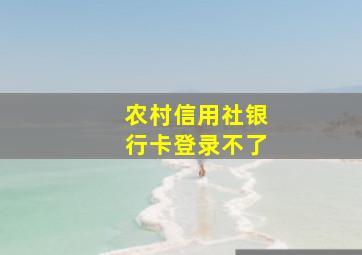 农村信用社银行卡登录不了